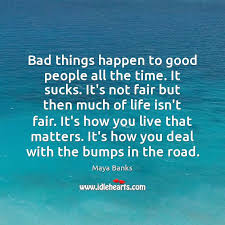 Bad things happen to good people all the time. It sucks. It's not fair but then much of life isn't fair. It's how you live that matters. It's how you deal with the bumps in the road.

Maya Banks

www.idlehearts.com